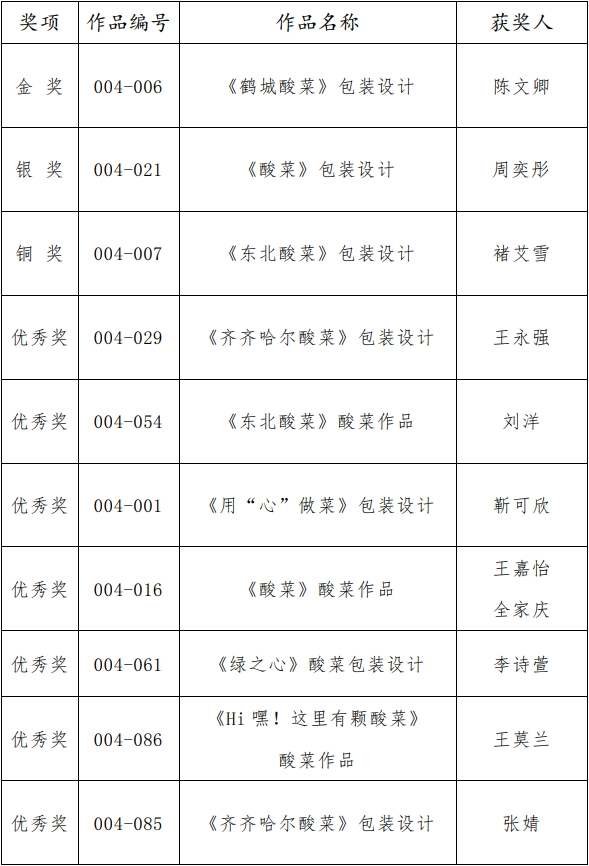 | 奖项 | 作品编号 | 作品名称 | 获奖人 |
|---|---|---|---|
| 金 奖 | 004-006 | 《鹤城酸菜》包装设计 | 陈文卿 |
| 银 奖 | 004-021 | 《酸菜》包装设计 | 周奕彤 |
| 铜 奖 | 004-007 | 《东北酸菜》包装设计 | 褚艾雪 |
| 优秀奖 | 004-029 | 《齐齐哈尔酸菜》包装设计 | 王永强 |
| 优秀奖 | 004-054 | 《东北酸菜》酸菜作品 | 刘洋 |
| 优秀奖 | 004-001 | 《用“心”做菜》包装设计 | 靳可欣 |
| 优秀奖 | 004-016 | 《酸菜》酸菜作品 | 王嘉怡 全家庆 |
| 优秀奖 | 004-061 | 《绿之心》酸菜包装设计 | 李诗萱 |
| 优秀奖 | 004-086 | 《Hi 嘿！这里有颗酸菜》酸菜作品 | 王莫兰 |
| 优秀奖 | 004-085 | 《齐齐哈尔酸菜》包装设计 | 张婧 |